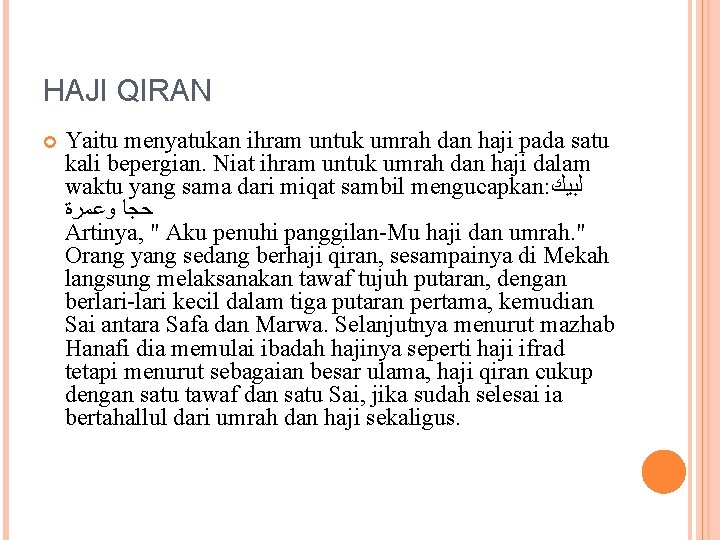 HAJI QIRAN

Yaitu menyatukan ihram untuk umrah dan haji pada satu kali bepergian. Niat ihram untuk umrah dan haji dalam waktu yang sama dari miqat sambil mengucapkan:لبيك حجا وعمرة
Artinya, " Aku penuhi panggilan-Mu haji dan umrah." Orang yang sedang berhaji qiran, sesampainya di Mekah langsung melaksanakan tawaf tujuh putaran, dengan berlari-lari kecil dalam tiga putaran pertama, kemudian Sai antara Safa dan Marwa. Selanjutnya menurut mazhab Hanafi dia memulai ibadah hajinya seperti haji ifrad tetapi menurut sebagaian besar ulama, haji qiran cukup dengan satu tawaf dan satu Sai, jika sudah selesai ia bertahallul dari umrah dan haji sekaligus.